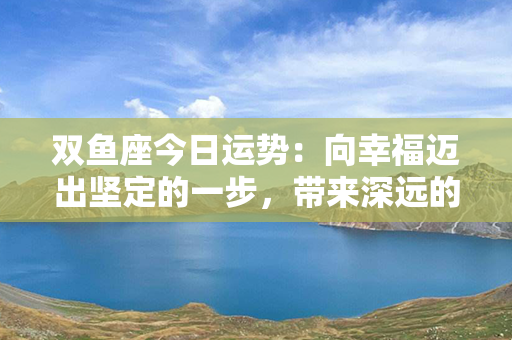 双鱼座今日运势：向幸福迈出坚定的一步，带来深远的